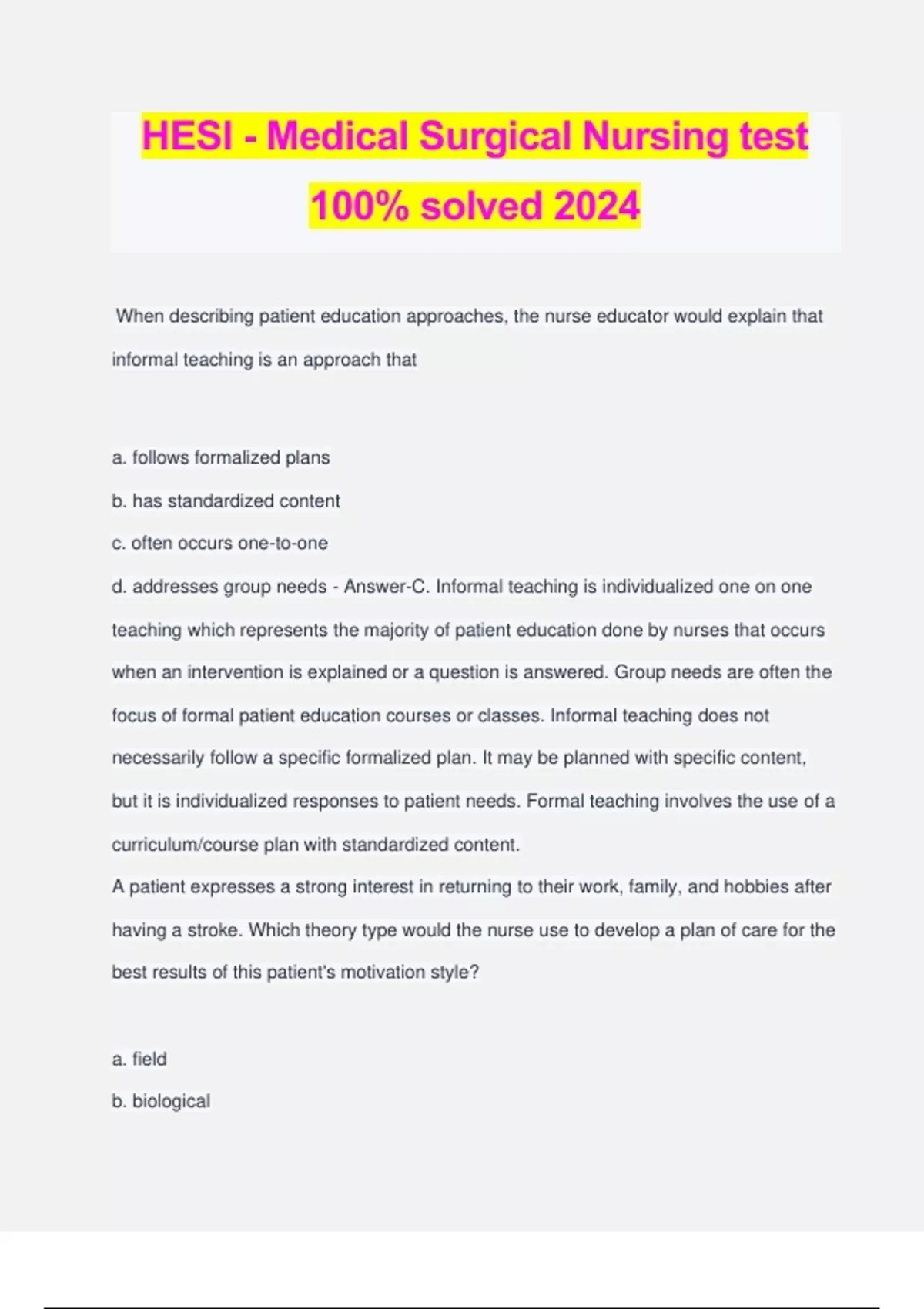 HESI - Medical Surgical Nursing test 100% solved 2024

When describing patient education approaches, the nurse educator would explain that informal teaching is an approach that

a. follows formalized plans

b. has standardized content

c. often occurs one-to-one

d. addresses group needs - Answer-C. Informal teaching is individualized one on one teaching which represents the majority of patient education done by nurses that occurs when an intervention is explained or a question is answered. Group needs are often the focus of formal patient education courses or classes. Informal teaching does not necessarily follow a specific formalized plan. It may be planned with specific content, but it is individualized responses to patient needs. Formal teaching involves the use of a curriculum/course plan with standardized content.

A patient expresses a strong interest in returning to their work, family, and hobbies after having a stroke. Which theory type would the nurse use to develop a plan of care for the best results of this patient's motivation style?

a. field

b. biological